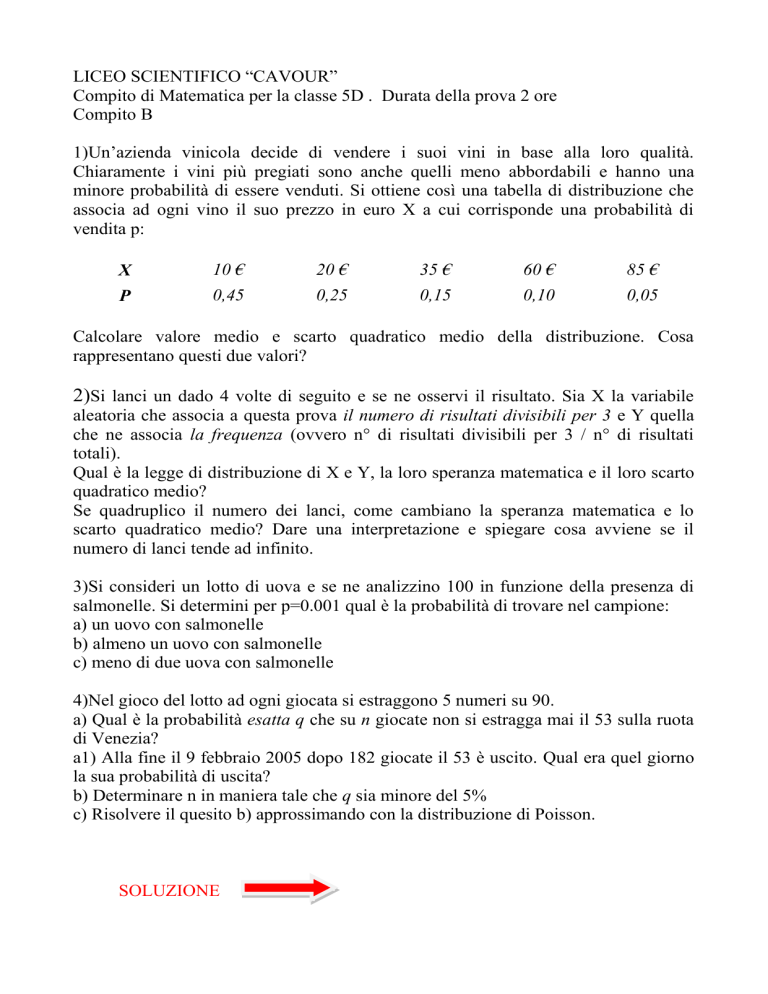 LICEO SCIENTIFICO “CAVOUR”
Compito di Matematica per la classe 5D . Durata della prova 2 ore
Compito B

1)Un’azienda vinicola decide di vendere i suoi vini in base alla loro qualità. Chiaramente i vini più pregiati sono anche quelli meno abbordabili e hanno una minore probabilità di essere venduti. Si ottiene così una tabella di distribuzione che associa ad ogni vino il suo prezzo in euro X a cui corrisponde una probabilità di vendita p:

| X | 10 € | 20 € | 35 € | 60 € | 85 € |
|---|---|---|---|---|---|
| P | 0,45 | 0,25 | 0,15 | 0,10 | 0,05 |

Calcolare valore medio e scarto quadratico medio della distribuzione. Cosa rappresentano questi due valori?

2)Si lanci un dado 4 volte di seguito e se ne osservi il risultato. Sia X la variabile aleatoria che associa a questa prova il numero di risultati divisibili per 3 e Y quella che ne associa la frequenza (ovvero n° di risultati divisibili per 3 / n° di risultati totali).
Qual è la legge di distribuzione di X e Y, la loro speranza matematica e il loro scarto quadratico medio?
Se quadruplico il numero dei lanci, come cambiano la speranza matematica e lo scarto quadratico medio? Dare una interpretazione e spiegare cosa avviene se il numero di lanci tende ad infinito.

3)Si consideri un lotto di uova e se ne analizzino 100 in funzione della presenza di salmonelle. Si determini per p=0.001 qual è la probabilità di trovare nel campione:
a) un uovo con salmonelle
b) almeno un uovo con salmonelle
c) meno di due uova con salmonelle

4)Nel gioco del lotto ad ogni giocata si estraggono 5 numeri su 90.
a) Qual è la probabilità esatta q che su n giocate non si estragga mai il 53 sulla ruota di Venezia?
a1) Alla fine il 9 febbraio 2005 dopo 182 giocate il 53 è uscito. Qual era quel giorno la sua probabilità di uscita?
b) Determinare n in maniera tale che q sia minore del 5%
c) Risolvere il quesito b) approssimando con la distribuzione di Poisson.

SOLUZIONE